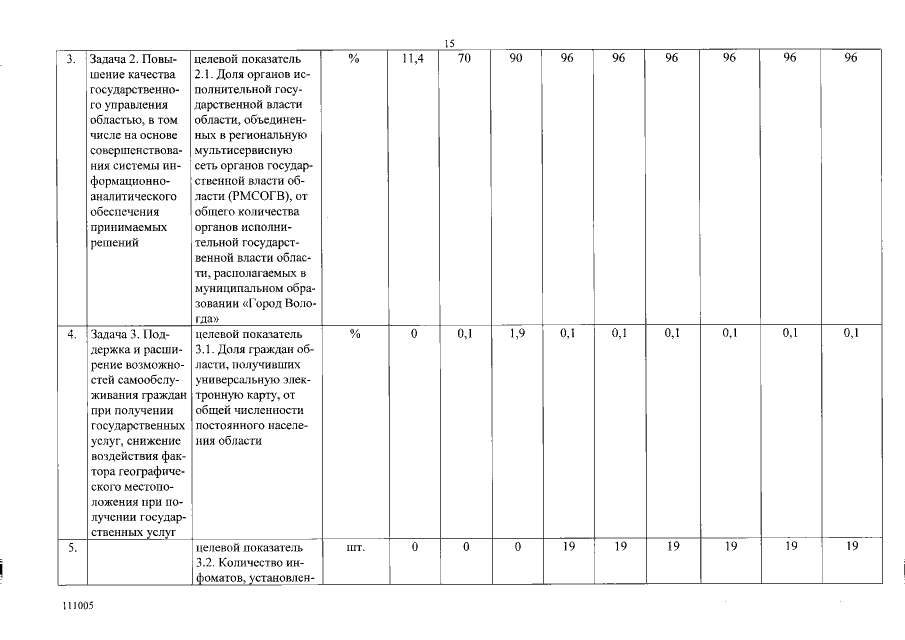 15

| 3. | Задача 2. Повышение качества государственного управления областью, в том числе на основе совершенствования системы информационно-аналитического обеспечения принимаемых решений | целевой показатель 2.1. Доля органов исполнительной государственной власти области, объединенных в региональную мультисервисную сеть органов государственной власти области (РМСОГВ), от общего количества органов исполнительной государственной власти области, располагаемых в муниципальном образовании «Город Вологда» | % | 11,4 | 70 | 90 | 96 | 96 | 96 | 96 | 96 | 96 |
|---|---|---|---|---|---|---|---|---|---|---|---|---|
| 4. | Задача 3. Поддержка и расширение возможностей самообслуживания граждан при получении государственных услуг, снижение воздействия фактора географического местоположения при получении государственных услуг | целевой показатель 3.1. Доля граждан области, получивших универсальную электронную карту, от общей численности постоянного населения области | % | 0 | 0,1 | 1,9 | 0,1 | 0,1 | 0,1 | 0,1 | 0,1 | 0,1 |
| 5. | | целевой показатель 3.2. Количество инфоматов, установлен- | шт. | 0 | 0 | 0 | 19 | 19 | 19 | 19 | 19 | 19 |

111005